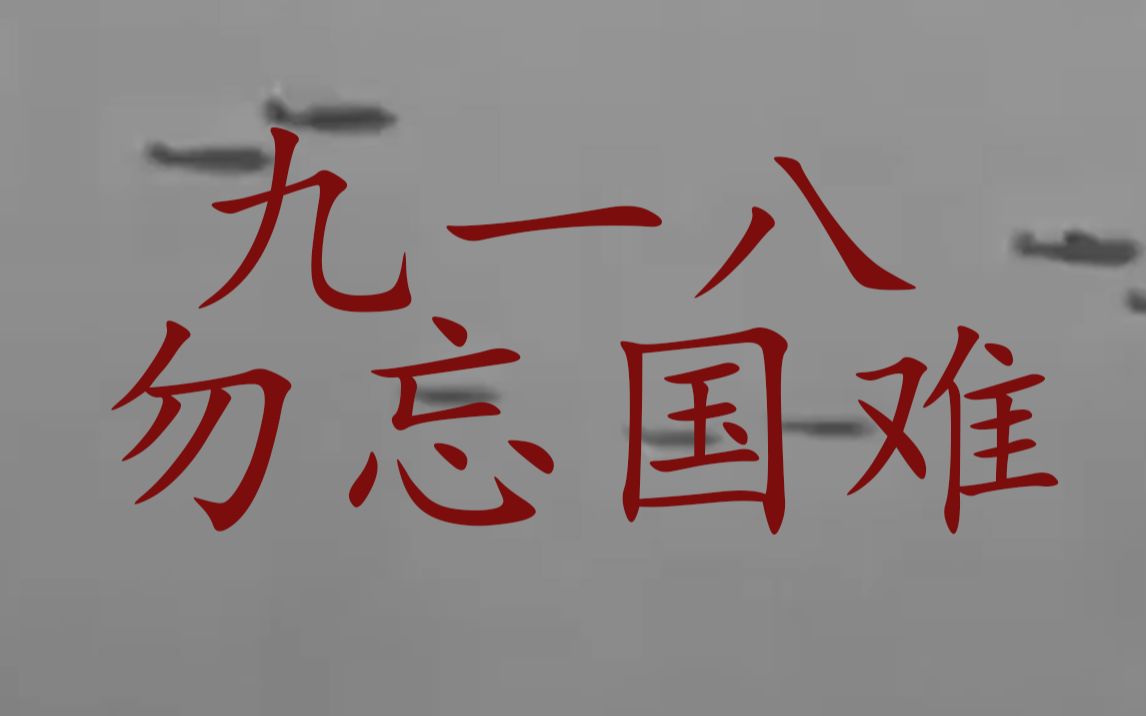 九一八
勿忘国难